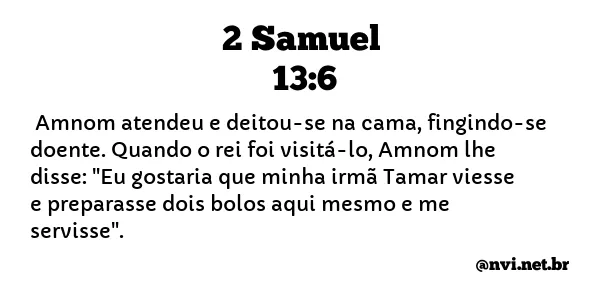 2 Samuel
13:6

Amnom atendeu e deitou-se na cama, fingindo-se doente. Quando o rei foi visitá-lo, Amnom lhe disse: "Eu gostaria que minha irmã Tamar viesse e preparasse dois bolos aqui mesmo e me servisse".

@nvi.net.br